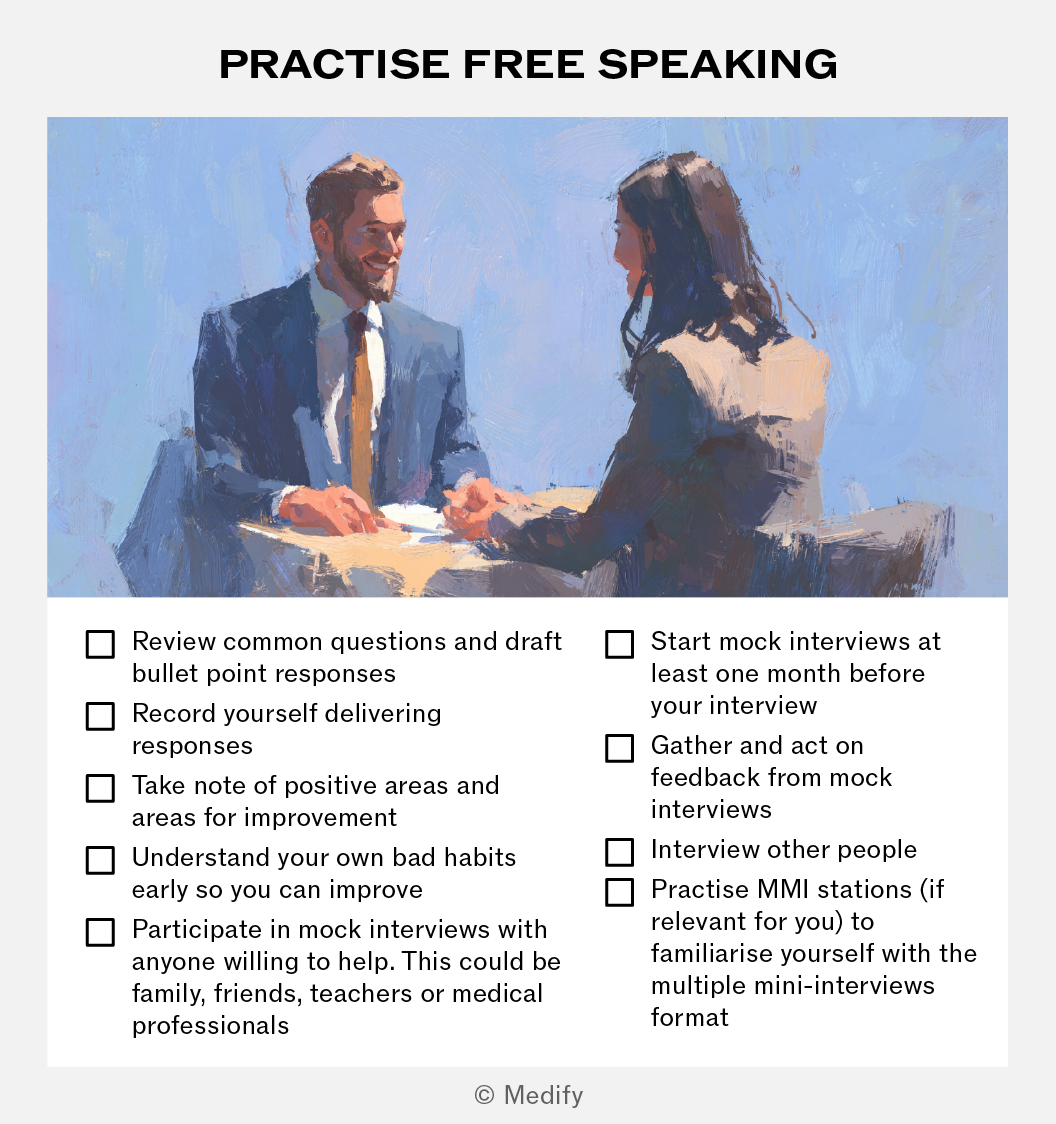 PRACTISE FREE SPEAKING

☐ Review common questions and draft bullet point responses

☐ Record yourself delivering responses

☐ Take note of positive areas and areas for improvement

☐ Understand your own bad habits early so you can improve

☐ Participate in mock interviews with anyone willing to help. This could be family, friends, teachers or medical professionals

☐ Start mock interviews at least one month before your interview

☐ Gather and act on feedback from mock interviews

☐ Interview other people

☐ Practise MMI stations (if relevant for you) to familiarise yourself with the multiple mini-interviews format

© Medify